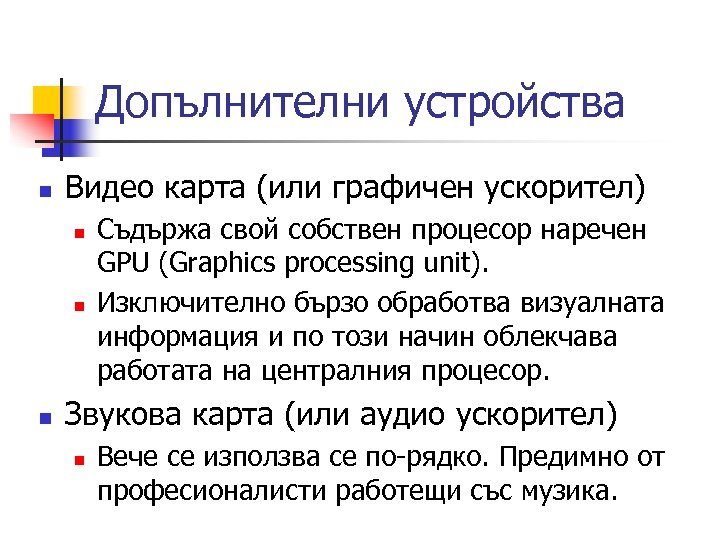 Допълнителни устройства

Видео карта (или графичен ускорител)

Съдържа свой собствен процесор наречен GPU (Graphics processing unit).

Изключително бързо обработва визуалната информация и по този начин облекчава работата на централния процесор.

Звукова карта (или аудио ускорител)

Вече се използва се по-рядко. Предимно от професионалисти работещи със музика.